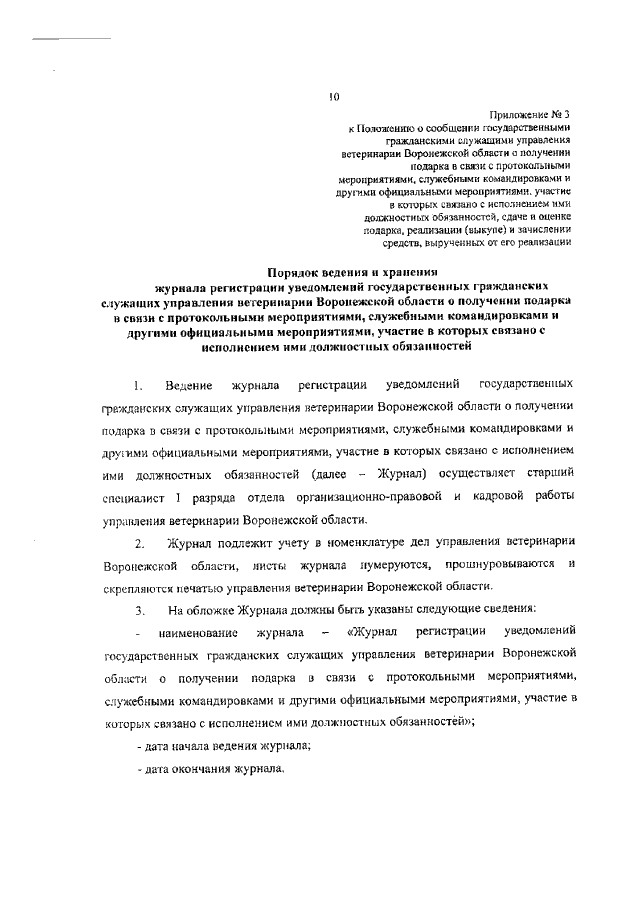 10

Приложение № 3
к Положению о сообщении государственными гражданскими служащими управления ветеринарии Воронежской области о получении подарка в связи с протокольными мероприятиями, служебными командировками и другими официальными мероприятиями, участие в которых связано с исполнением ими должностных обязанностей, сдаче и оценке подарка, реализации (выкупе) и зачислении средств, вырученных от его реализации

Порядок ведения и хранения
журнала регистрации уведомлений государственных гражданских служащих управления ветеринарии Воронежской области о получении подарка в связи с протокольными мероприятиями, служебными командировками и другими официальными мероприятиями, участие в которых связано с исполнением ими должностных обязанностей

1. Ведение журнала регистрации уведомлений государственных гражданских служащих управления ветеринарии Воронежской области о получении подарка в связи с протокольными мероприятиями, служебными командировками и другими официальными мероприятиями, участие в которых связано с исполнением ими должностных обязанностей (далее – Журнал) осуществляет старший специалист 1 разряда отдела организационно-правовой и кадровой работы управления ветеринарии Воронежской области.

2. Журнал подлежит учету в номенклатуре дел управления ветеринарии Воронежской области, листы журнала нумеруются, прошнуровываются и скрепляются печатью управления ветеринарии Воронежской области.

3. На обложке Журнала должны быть указаны следующие сведения:

- наименование журнала – «Журнал регистрации уведомлений государственных гражданских служащих управления ветеринарии Воронежской области о получении подарка в связи с протокольными мероприятиями, служебными командировками и другими официальными мероприятиями, участие в которых связано с исполнением ими должностных обязанностей»;

- дата начала ведения журнала;

- дата окончания журнала.